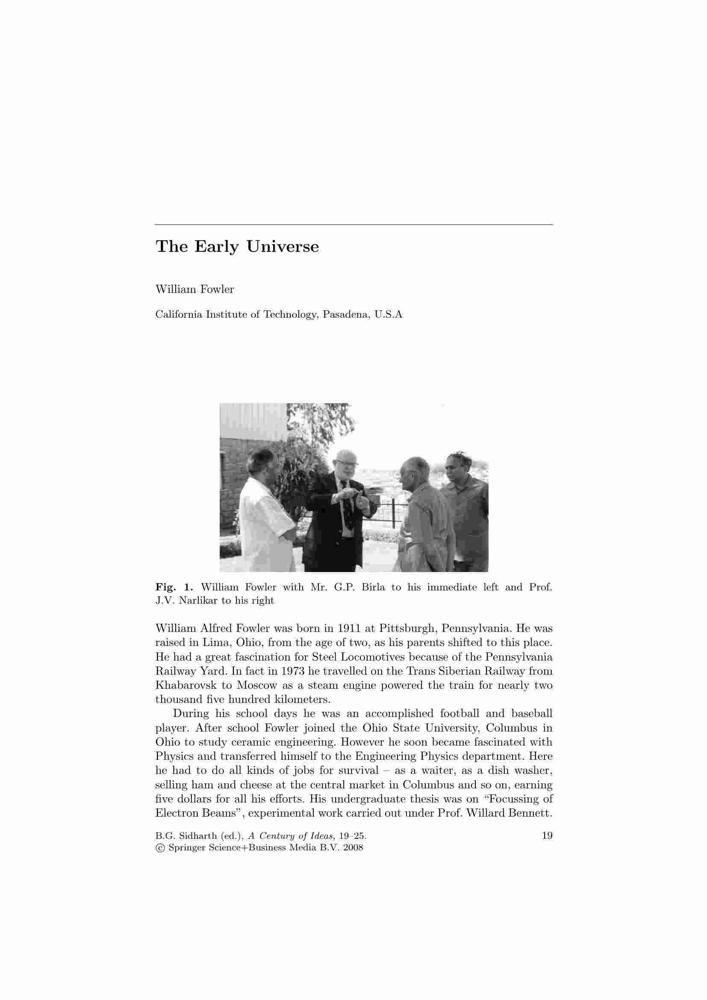 The Early Universe

William Fowler

California Institute of Technology, Pasadena, U.S.A

Fig. 1. William Fowler with Mr. G.P. Birla to his immediate left and Prof. J.V. Narlikar to his right

William Alfred Fowler was born in 1911 at Pittsburgh, Pennsylvania. He was raised in Lima, Ohio, from the age of two, as his parents shifted to this place. He had a great fascination for Steel Locomotives because of the Pennsylvania Railway Yard. In fact in 1973 he travelled on the Trans Siberian Railway from Khabarovsk to Moscow as a steam engine powered the train for nearly two thousand five hundred kilometers.

During his school days he was an accomplished football and baseball player. After school Fowler joined the Ohio State University, Columbus in Ohio to study ceramic engineering. However he soon became fascinated with Physics and transferred himself to the Engineering Physics department. Here he had to do all kinds of jobs for survival – as a waiter, as a dish washer, selling ham and cheese at the central market in Columbus and so on, earning five dollars for all his efforts. His undergraduate thesis was on "Focussing of Electron Beams", experimental work carried out under Prof. Willard Bennett.

B.G. Sidharth (ed.), A Century of Ideas, 19–25.
© Springer Science+Business Media B.V. 2008

19